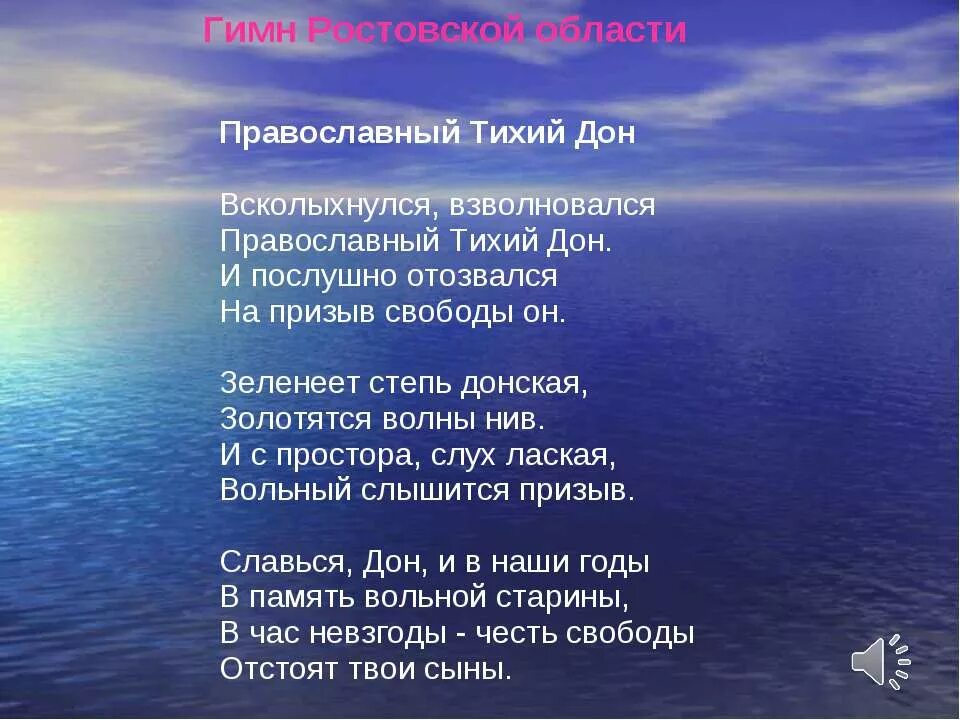 Гимн Ростовской области

Православный Тихий Дон

Всколыхнулся, взволновался
Православный Тихий Дон.
И послушно отозвался
На призыв свободы он.

Зеленеет степь донская,
Золотятся волны нив.
И с простора, слух лаская,
Вольный слышится призыв.

Славься, Дон, и в наши годы
В память вольной старины,
В час невзгоды - честь свободы
Отстоят твои сыны.